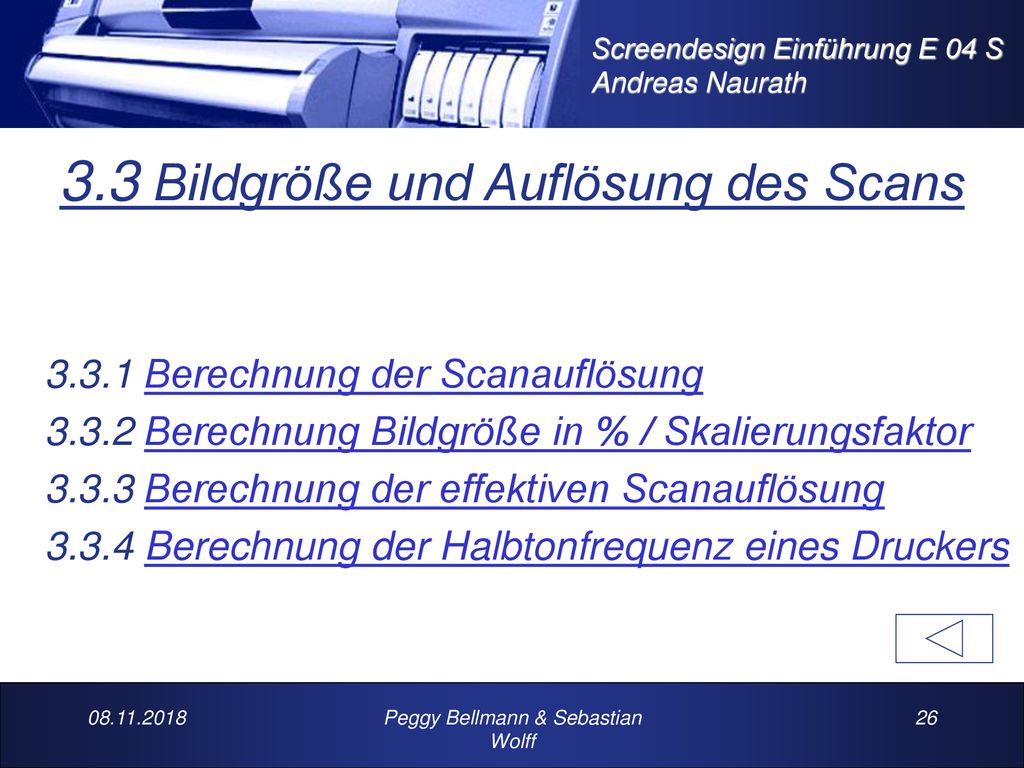 Screendesign Einführung E 04 S
Andreas Naurath

3.3 Bildgröße und Auflösung des Scans

3.3.1 Berechnung der Scanauflösung
3.3.2 Berechnung Bildgröße in % / Skalierungsfaktor
3.3.3 Berechnung der effektiven Scanauflösung
3.3.4 Berechnung der Halbtonfrequenz eines Druckers

08.11.2018
Peggy Bellmann & Sebastian Wolff
26